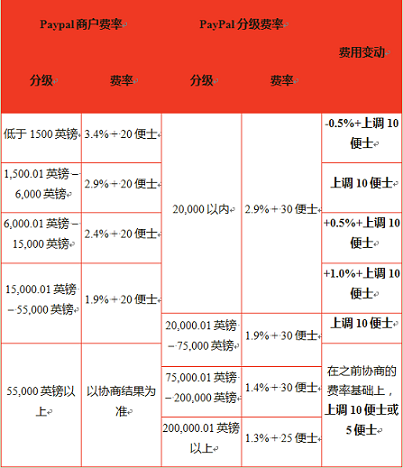 | Paypal 商户费率 | | PayPal 分级费率 | | 费用变动 |
|---|---|---|---|---|
| 分级 | 费率 | 分级 | 费率 | |
| 低于 1500 英镑 | 3.4% + 20 便士 | 20,000 以内 | 2.9% + 30 便士 | -0.5%+上调 10 便士 |
| 1,500.01 英镑 – 6,000 英镑 | 2.9% + 20 便士 | | | 上调 10 便士 |
| 6,000.01 英镑 – 15,000 英镑 | 2.4% + 20 便士 | | | +0.5%+上调 10 便士 |
| 15,000.01 英镑 – 55,000 英镑 | 1.9% + 20 便士 | | | +1.0%+上调 10 便士 |
| | | 20,000.01 英镑 – 75,000 英镑 | 1.9% + 30 便士 | 上调 10 便士 |
| 55,000 英镑以上 | 以协商结果为准 | 75,000.01 英镑 – 200,000 英镑 | 1.4% + 30 便士 | 在之前协商的费率基础上，上调 10 便士或 5 便士 |
| | | 200,000.01 英镑以上 | 1.3% + 25 便士 | |